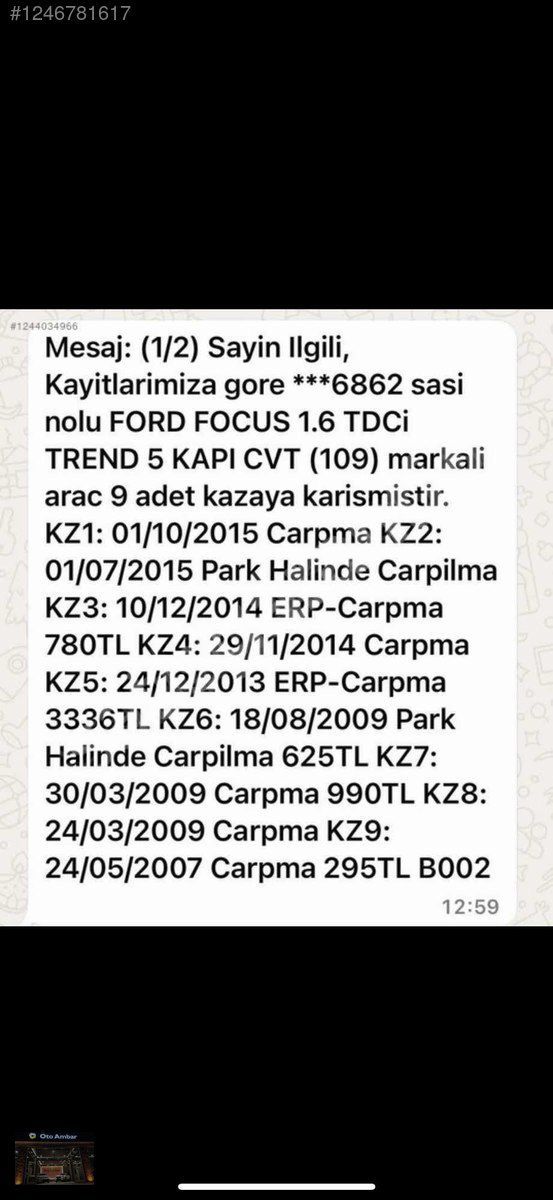 #1246781617

#1244034966

Mesaj: (1/2) Sayin Ilgili, Kayitlarimiza gore ***6862 sasi nolu FORD FOCUS 1.6 TDCi TREND 5 KAPI CVT (109) markali arac 9 adet kazaya karismistir. KZ1: 01/10/2015 Carpma KZ2: 01/07/2015 Park Halinde Carpilma KZ3: 10/12/2014 ERP-Carpma 780TL KZ4: 29/11/2014 Carpma KZ5: 24/12/2013 ERP-Carpma 3336TL KZ6: 18/08/2009 Park Halinde Carpilma 625TL KZ7: 30/03/2009 Carpma 990TL KZ8: 24/03/2009 Carpma KZ9: 24/05/2007 Carpma 295TL B002

12:59

Oto Ambar